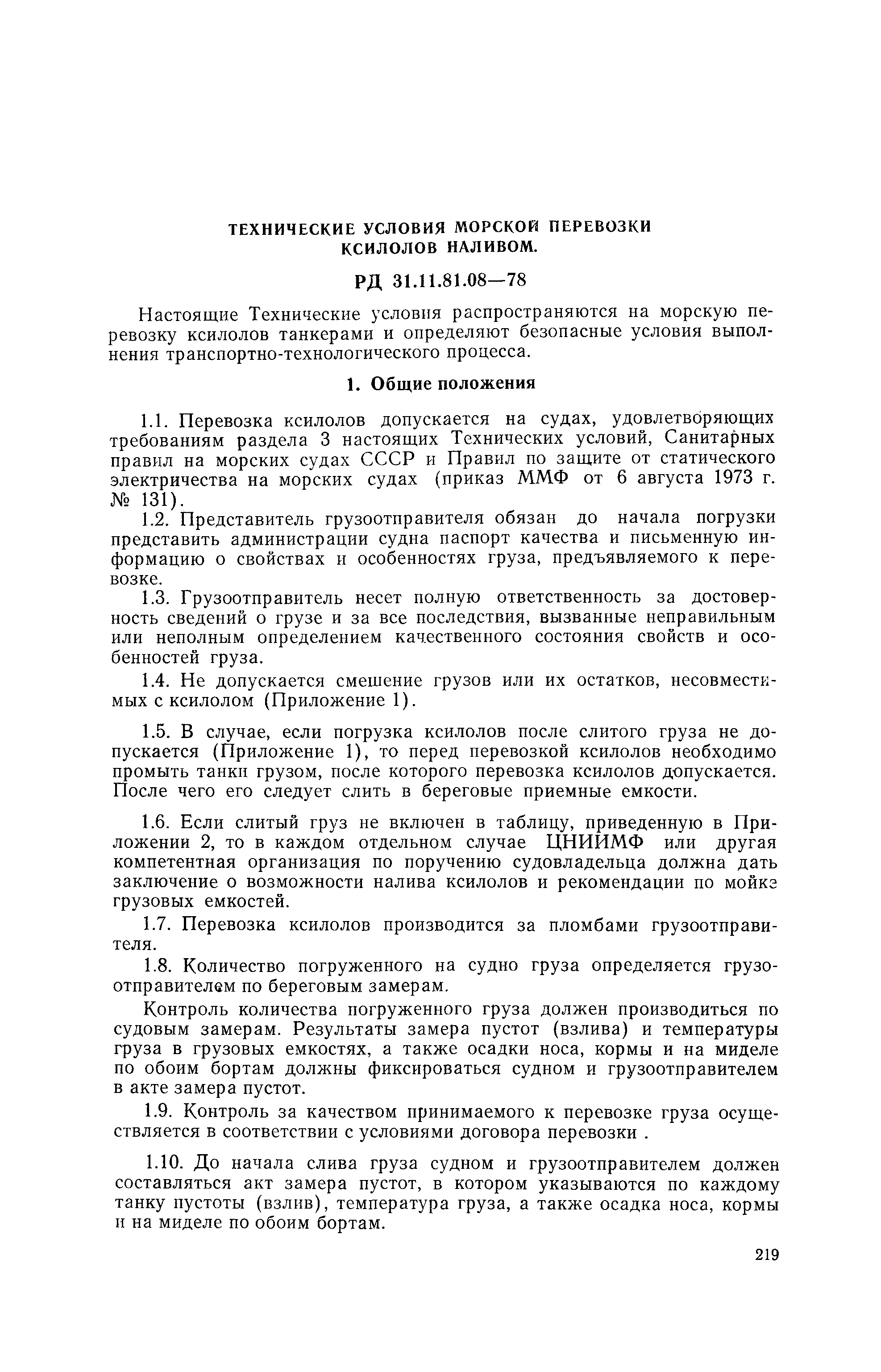 ТЕХНИЧЕСКИЕ УСЛОВИЯ МОРСКОЙ ПЕРЕВОЗКИ КСИЛОЛОВ НАЛИВОМ.

РД 31.11.81.08—78

Настоящие Технические условия распространяются на морскую перевозку ксилолов танкерами и определяют безопасные условия выполнения транспортно-технологического процесса.

1. Общие положения

1.1. Перевозка ксилолов допускается на судах, удовлетворяющих требованиям раздела 3 настоящих Технических условий, Санитарных правил на морских судах СССР и Правил по защите от статического электричества на морских судах (приказ ММФ от 6 августа 1973 г. № 131).

1.2. Представитель грузоотправителя обязан до начала погрузки представить администрации судна паспорт качества и письменную информацию о свойствах и особенностях груза, предъявляемого к перевозке.

1.3. Грузоотправитель несет полную ответственность за достоверность сведений о грузе и за все последствия, вызванные неправильным или неполным определением качественного состояния свойств и особенностей груза.

1.4. Не допускается смешение грузов или их остатков, несовместимых с ксилолом (Приложение 1).

1.5. В случае, если погрузка ксилолов после слитого груза не допускается (Приложение 1), то перед перевозкой ксилолов необходимо промыть танки грузом, после которого перевозка ксилолов допускается. После чего его следует слить в береговые приемные емкости.

1.6. Если слитый груз не включен в таблицу, приведенную в Приложении 2, то в каждом отдельном случае ЦНИИМФ или другая компетентная организация по поручению судовладельца должна дать заключение о возможности налива ксилолов и рекомендации по мойке грузовых емкостей.

1.7. Перевозка ксилолов производится за пломбами грузоотправителя.

1.8. Количество погруженного на судно груза определяется грузоотправителем по береговым замерам.

Контроль количества погруженного груза должен производиться по судовым замерам. Результаты замера пустот (взлива) и температуры груза в грузовых емкостях, а также осадки носа, кормы и на миделе по обоим бортам должны фиксироваться судном и грузоотправителем в акте замера пустот.

1.9. Контроль за качеством принимаемого к перевозке груза осуществляется в соответствии с условиями договора перевозки .

1.10. До начала слива груза судном и грузоотправителем должен составляться акт замера пустот, в котором указываются по каждому танку пустоты (взлив), температура груза, а также осадка носа, кормы и на миделе по обоим бортам.

219